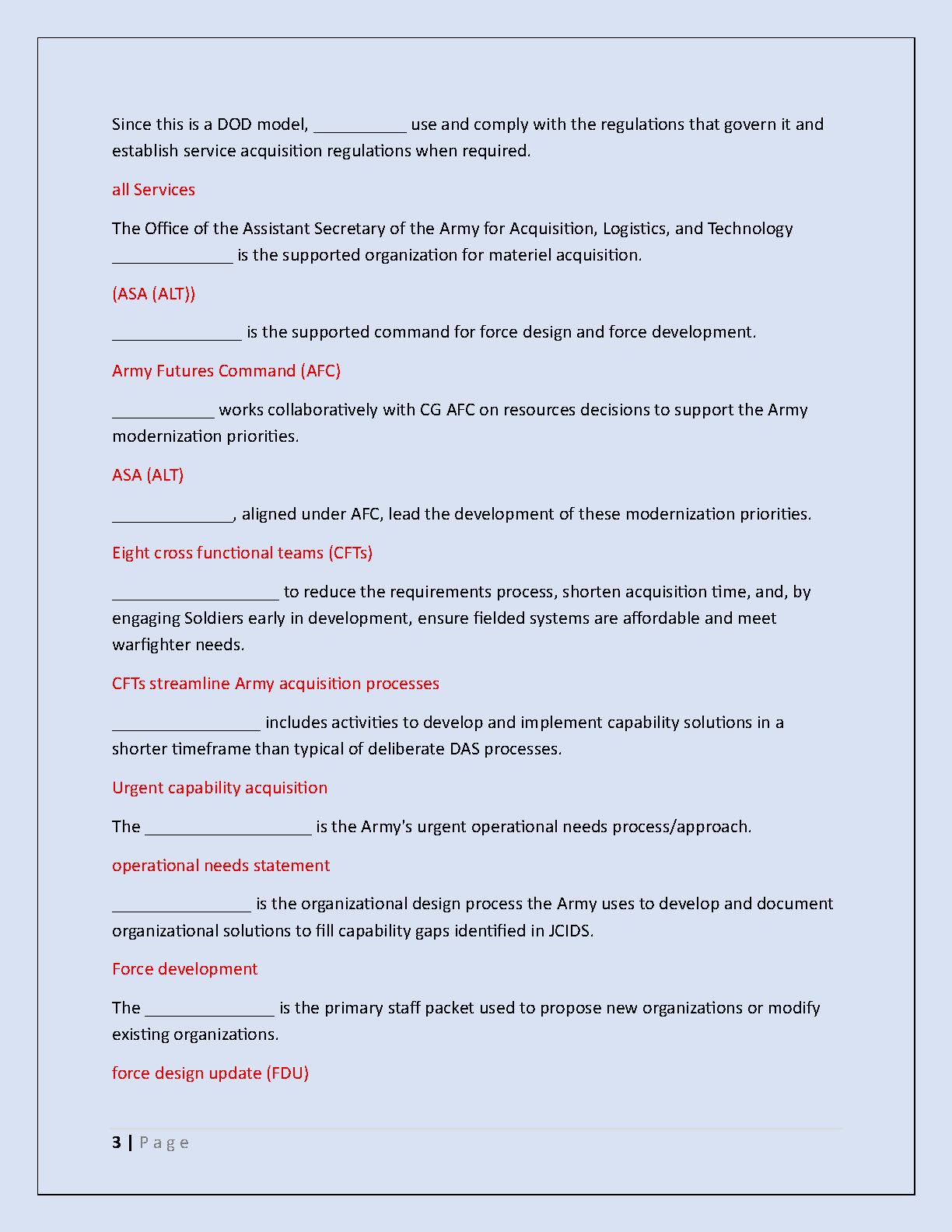 Since this is a DOD model, ___________ use and comply with the regulations that govern it and establish service acquisition regulations when required.

all Services

The Office of the Assistant Secretary of the Army for Acquisition, Logistics, and Technology ______________ is the supported organization for materiel acquisition.

(ASA (ALT))

_______________ is the supported command for force design and force development.

Army Futures Command (AFC)

____________ works collaboratively with CG AFC on resources decisions to support the Army modernization priorities.

ASA (ALT)

______________, aligned under AFC, lead the development of these modernization priorities.

Eight cross functional teams (CFTs)

___________________ to reduce the requirements process, shorten acquisition time, and, by engaging Soldiers early in development, ensure fielded systems are affordable and meet warfighter needs.

CFTs streamline Army acquisition processes

_________________ includes activities to develop and implement capability solutions in a shorter timeframe than typical of deliberate DAS processes.

Urgent capability acquisition

The ___________________ is the Army's urgent operational needs process/approach.

operational needs statement

________________ is the organizational design process the Army uses to develop and document organizational solutions to fill capability gaps identified in JCIDS.

Force development

The _______________ is the primary staff packet used to propose new organizations or modify existing organizations.

force design update (FDU)

3 | P a g e